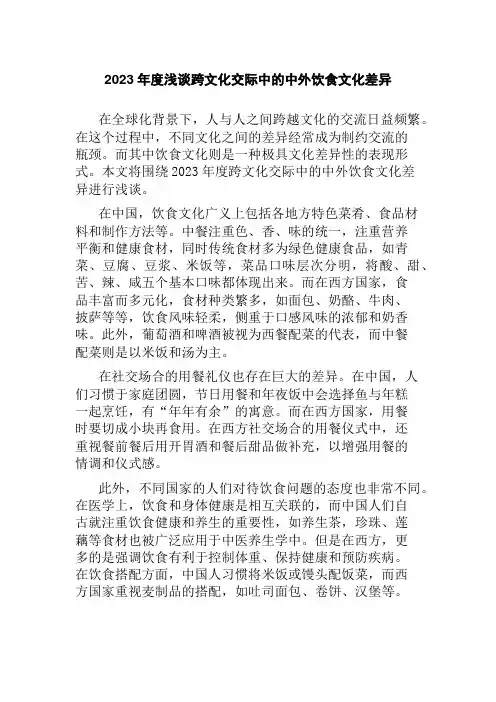 2023年度浅谈跨文化交际中的中外饮食文化差异

在全球化背景下，人与人之间跨越文化的交流日益频繁。在这个过程中，不同文化之间的差异经常成为制约交流的瓶颈。而其中饮食文化则是一种极具文化差异性的表现形式。本文将围绕2023年度跨文化交际中的中外饮食文化差异进行浅谈。

在中国，饮食文化广义上包括各地方特色菜肴、食品材料和制作方法等。中餐注重色、香、味的统一，注重营养平衡和健康食材，同时传统食材多为绿色健康食品，如青菜、豆腐、豆浆、米饭等，菜品口味层次分明，将酸、甜、苦、辣、咸五个基本口味都体现出来。而在西方国家，食品丰富而多元化，食材种类繁多，如面包、奶酪、牛肉、披萨等等，饮食风味轻柔，侧重于口感风味的浓郁和奶香味。此外，葡萄酒和啤酒被视为西餐配菜的代表，而中餐配菜则是以米饭和汤为主。

在社交场合的用餐礼仪也存在巨大的差异。在中国，人们习惯于家庭团圆，节日用餐和年夜饭中会选择鱼与年糕一起烹饪，有“年年有余”的寓意。而在西方国家，用餐时要切成小块再食用。在西方社交场合的用餐仪式中，还重视餐前餐后用开胃酒和餐后甜品做补充，以增强用餐的情调和仪式感。

此外，不同国家的人们对待饮食问题的态度也非常不同。在医学上，饮食和身体健康是相互关联的，而中国人们自古就注重饮食健康和养生的重要性，如养生茶，珍珠、莲藕等食材也被广泛应用于中医养生学中。但是在西方，更多的是强调饮食有利于控制体重、保持健康和预防疾病。在饮食搭配方面，中国人习惯将米饭或馒头配饭菜，而西方国家重视麦制品的搭配，如吐司面包、卷饼、汉堡等。